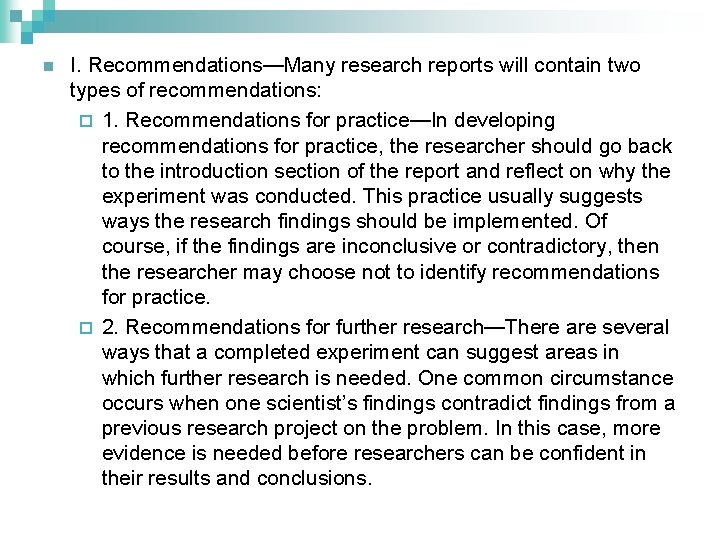 I. Recommendations—Many research reports will contain two types of recommendations:

1. Recommendations for practice—In developing recommendations for practice, the researcher should go back to the introduction section of the report and reflect on why the experiment was conducted. This practice usually suggests ways the research findings should be implemented. Of course, if the findings are inconclusive or contradictory, then the researcher may choose not to identify recommendations for practice.

2. Recommendations for further research—There are several ways that a completed experiment can suggest areas in which further research is needed. One common circumstance occurs when one scientist's findings contradict findings from a previous research project on the problem. In this case, more evidence is needed before researchers can be confident in their results and conclusions.